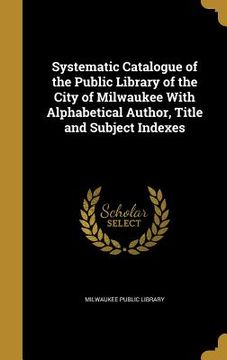 Systematic Catalogue of the Public Library of the City of Milwaukee With Alphabetical Author, Title and Subject Indexes

Scholar SELECT

MILWAUKEE PUBLIC LIBRARY